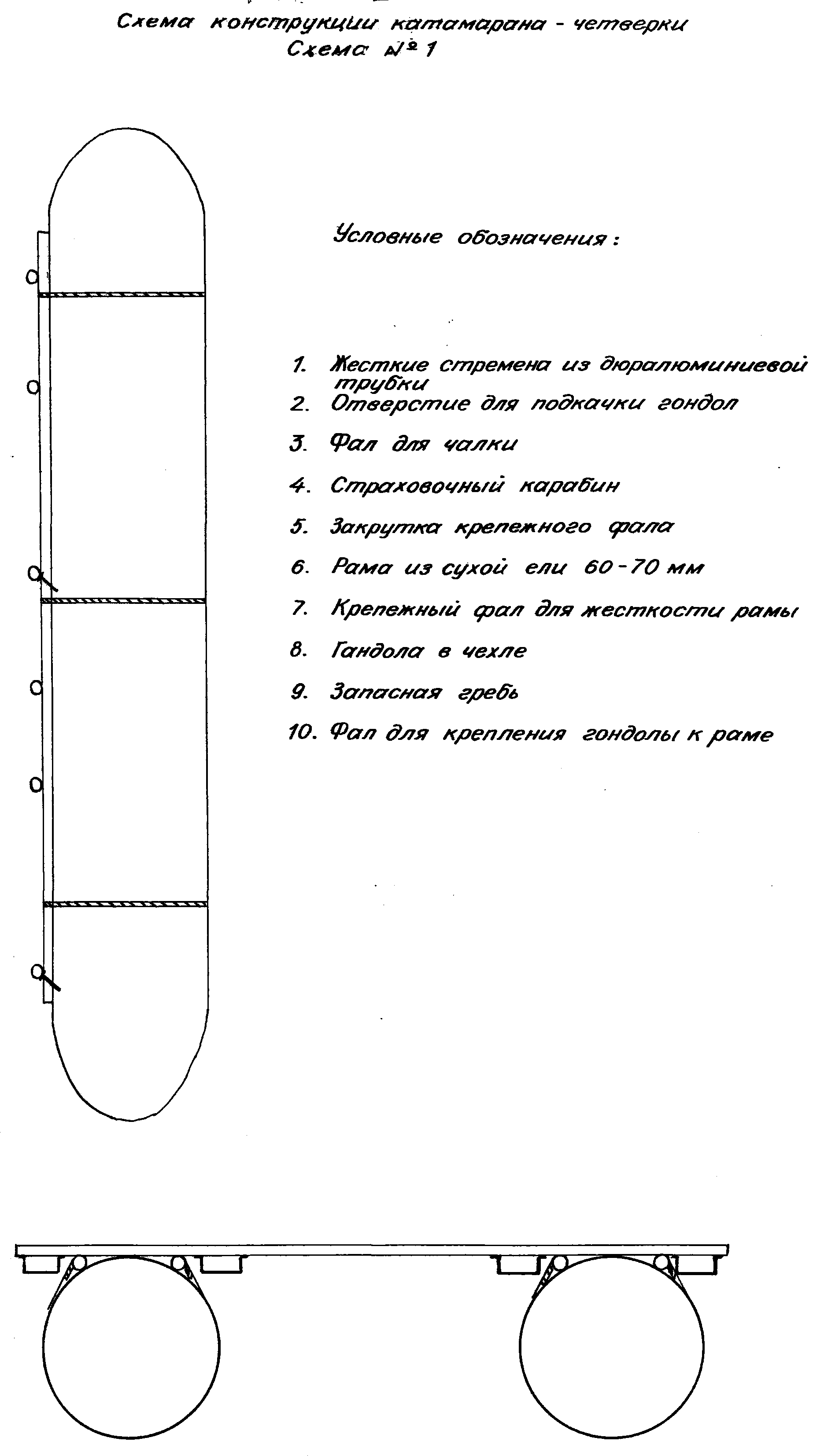 Схема конструкции катамарана - четверки
Схема № 1

Условные обозначения:

1. Жесткие стремена из дюралюминиевой трубки
2. Отверстие для подкачки гондол
3. Фал для чалки
4. Страховочный карабин
5. Закрутка крепежного фала
6. Рама из сухой ели 60-70 мм
7. Крепежный фал для жесткости рамы
8. Гандола в чехле
9. Запасная гребь
10. Фал для крепления гондолы к раме